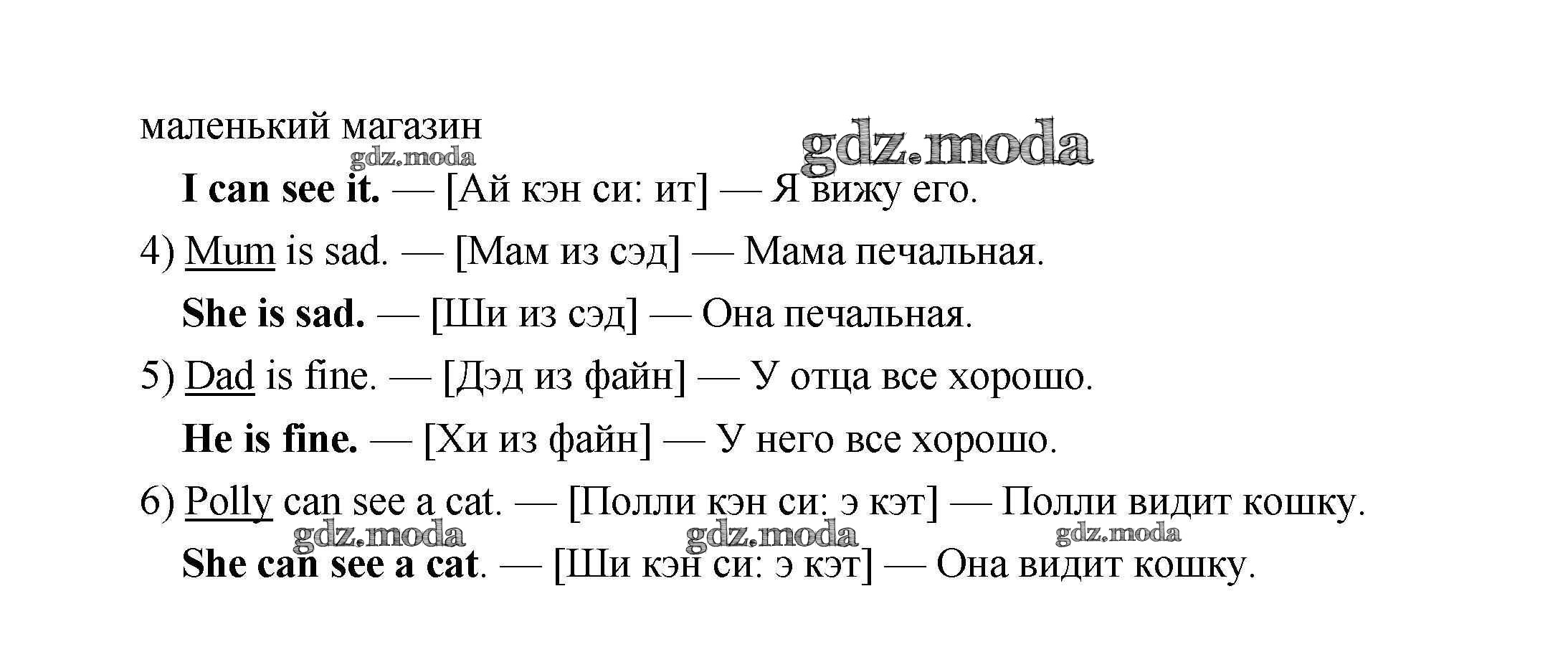 маленький магазин

gdz.moda

gdz.moda

I can see it. — [Ай кэн си: ит] — Я вижу его.

4) Mum is sad. — [Мам из сэд] — Мама печальная.

She is sad. — [Ши из сэд] — Она печальная.

5) Dad is fine. — [Дэд из файн] — У отца все хорошо.

He is fine. — [Хи из файн] — У него все хорошо.

6) Polly can see a cat. — [Полли кэн си: э кэт] — Полли видит кошку.

gdz.moda gdz.moda gdz.moda

She can see a cat. — [Ши кэн си: э кэт] — Она видит кошку.